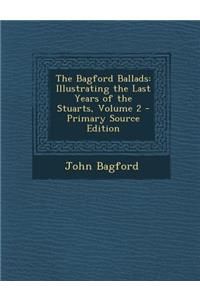 The Bagford Ballads: Illustrating the Last Years of the Stuarts, Volume 2 - Primary Source Edition

John Bagford